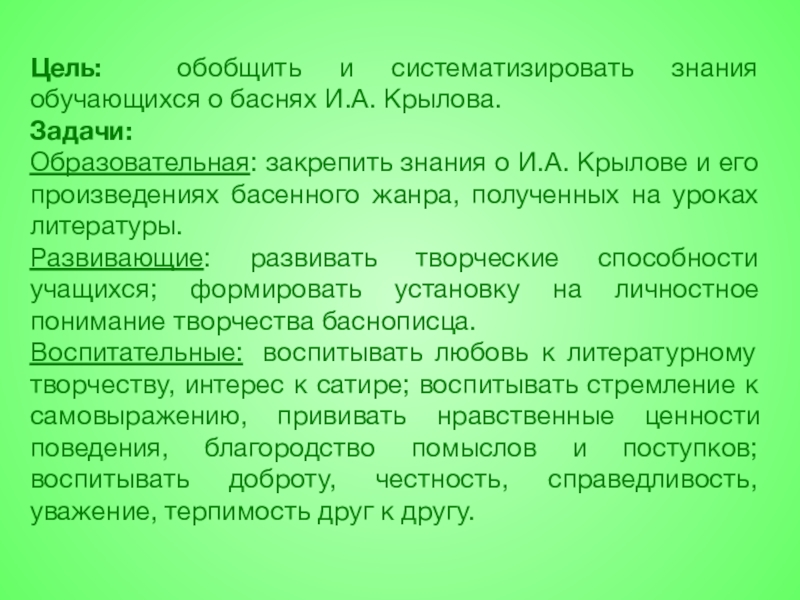 Цель: обобщить и систематизировать знания обучающихся о баснях И.А. Крылова.
Задачи:
Образовательная: закрепить знания о И.А. Крылове и его произведениях басенного жанра, полученных на уроках литературы.
Развивающие: развивать творческие способности учащихся; формировать установку на личностное понимание творчества баснописца.
Воспитательные: воспитывать любовь к литературному творчеству, интерес к сатире; воспитывать стремление к самовыражению, прививать нравственные ценности поведения, благородство помыслов и поступков; воспитывать доброту, честность, справедливость, уважение, терпимость друг к другу.